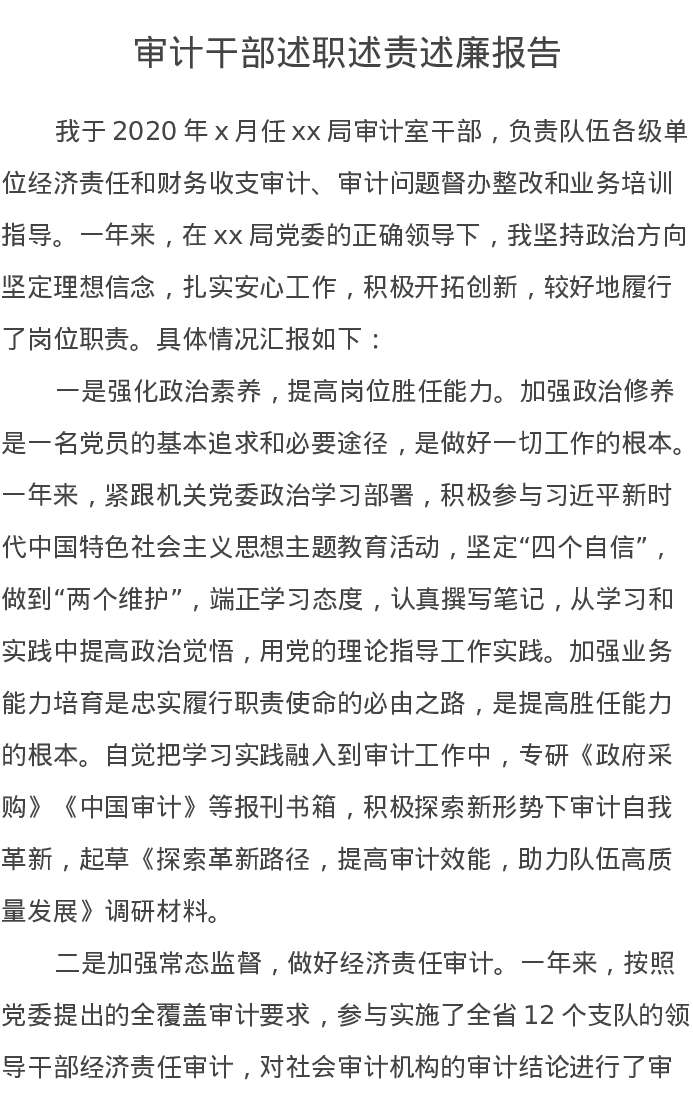 审计干部述职述责述廉报告

我于 2020 年 x 月任 xx 局审计室干部，负责队伍各级单位经济责任和财务收支审计、审计问题督办整改和业务培训指导。一年来，在 xx 局党委的正确领导下，我坚持政治方向坚定理想信念，扎实安心工作，积极开拓创新，较好地履行了岗位职责。具体情况汇报如下：

一是强化政治素养，提高岗位胜任能力。加强政治修养是一名党员的基本追求和必要途径，是做好一切工作的根本。一年来，紧跟机关党委政治学习部署，积极参与习近平新时代中国特色社会主义思想主题教育活动，坚定“四个自信”，做到“两个维护”，端正学习态度，认真撰写笔记，从学习和实践中提高政治觉悟，用党的理论指导工作实践。加强业务能力培育是忠实履行职责使命的必由之路，是提高胜任能力的根本。自觉把学习实践融入到审计工作中，专研《政府采购》《中国审计》等报刊书箱，积极探索新形势下审计自我革新，起草《探索革新路径，提高审计效能，助力队伍高质量发展》调研材料。

二是加强常态监督，做好经济责任审计。一年来，按照党委提出的全覆盖审计要求，参与实施了全省 12 个支队的领导干部经济责任审计，对社会审计机构的审计结论进行了审